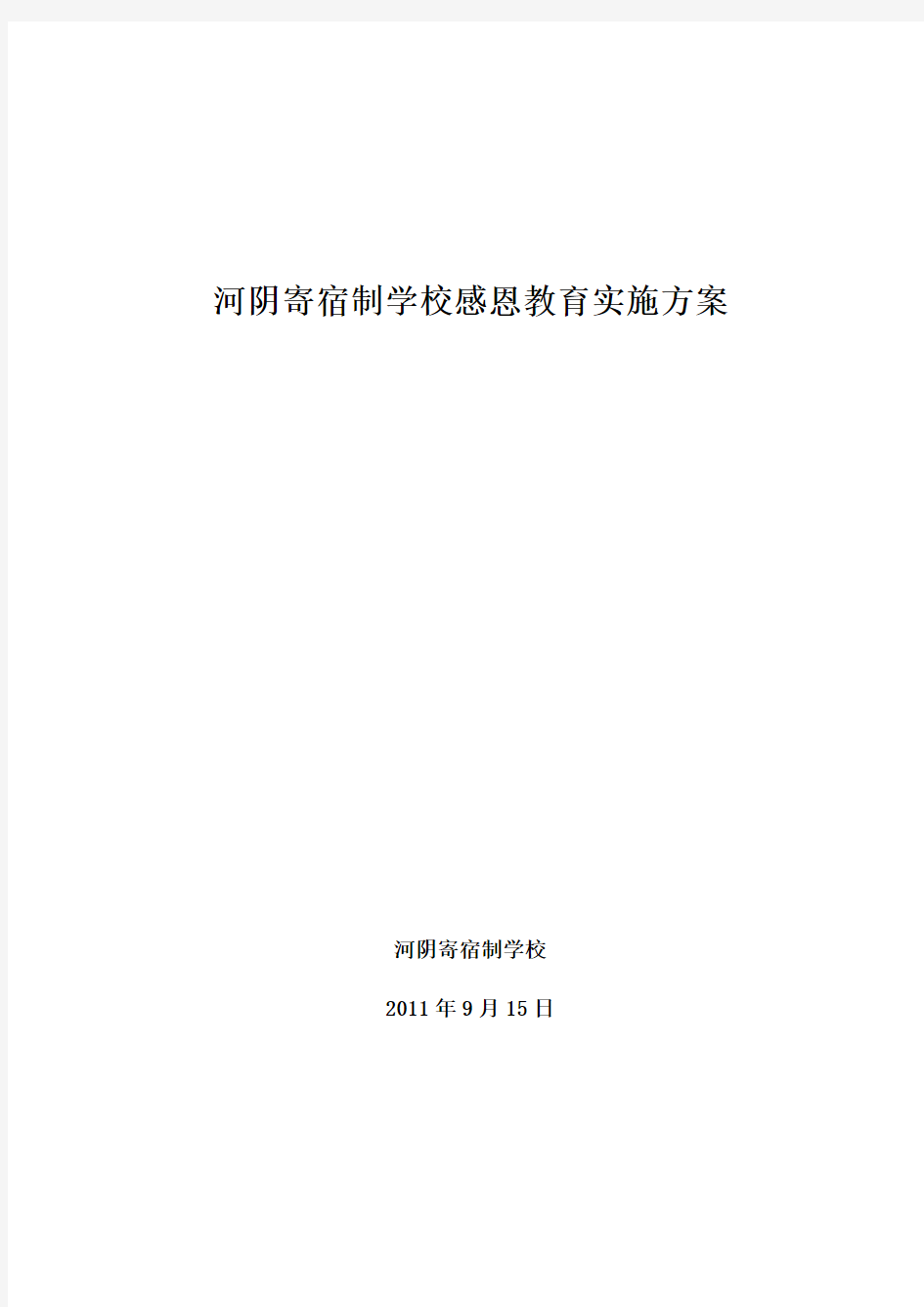 河阴寄宿制学校感恩教育实施方案

河阴寄宿制学校

2011年9月15日